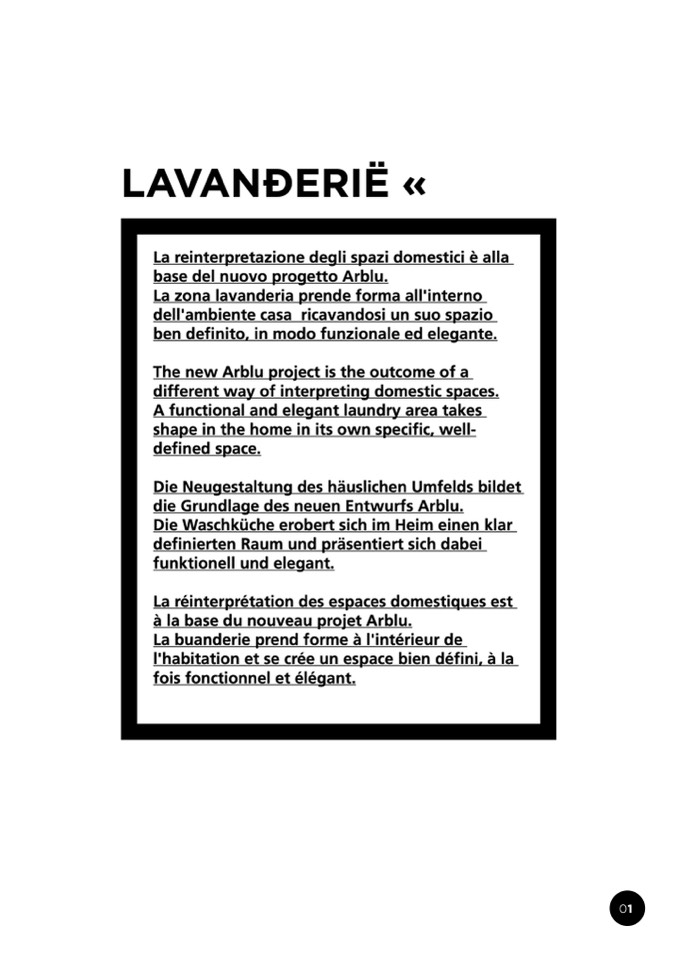 LAVANĐERIË «

La reinterpretazione degli spazi domestici è alla base del nuovo progetto Arblu.
La zona lavanderia prende forma all'interno dell'ambiente casa ricavandosi un suo spazio ben definito, in modo funzionale ed elegante.

The new Arblu project is the outcome of a different way of interpreting domestic spaces.
A functional and elegant laundry area takes shape in the home in its own specific, well-defined space.

Die Neugestaltung des häuslichen Umfelds bildet die Grundlage des neuen Entwurfs Arblu.
Die Waschküche erobert sich im Heim einen klar definierten Raum und präsentiert sich dabei funktionell und elegant.

La réinterprétation des espaces domestiques est à la base du nouveau projet Arblu.
La buanderie prend forme à l'intérieur de l'habitation et se crée un espace bien défini, à la fois fonctionnel et élégant.

01